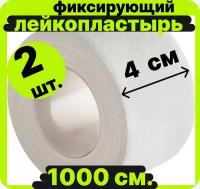 фиксирующий
лейкопластырь

2
шт.

4 см

1000 см.